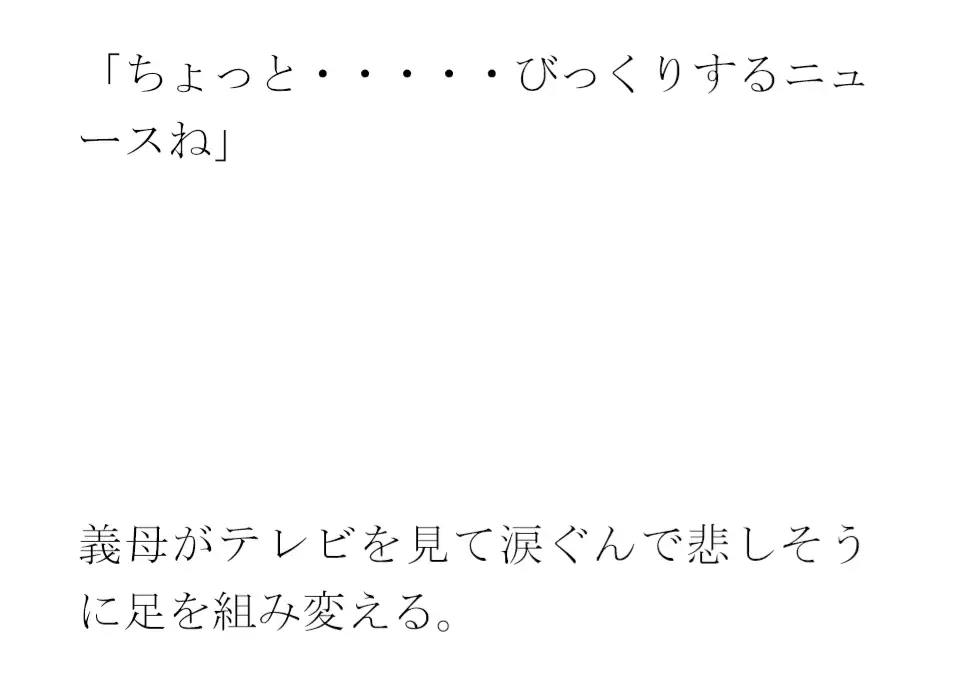 「ちょっと・・・・・びっくりするニュースね」

義母がテレビを見て涙ぐんで悲しそうに足を組み変える。